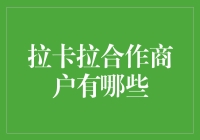 拉卡拉合作商户有哪些